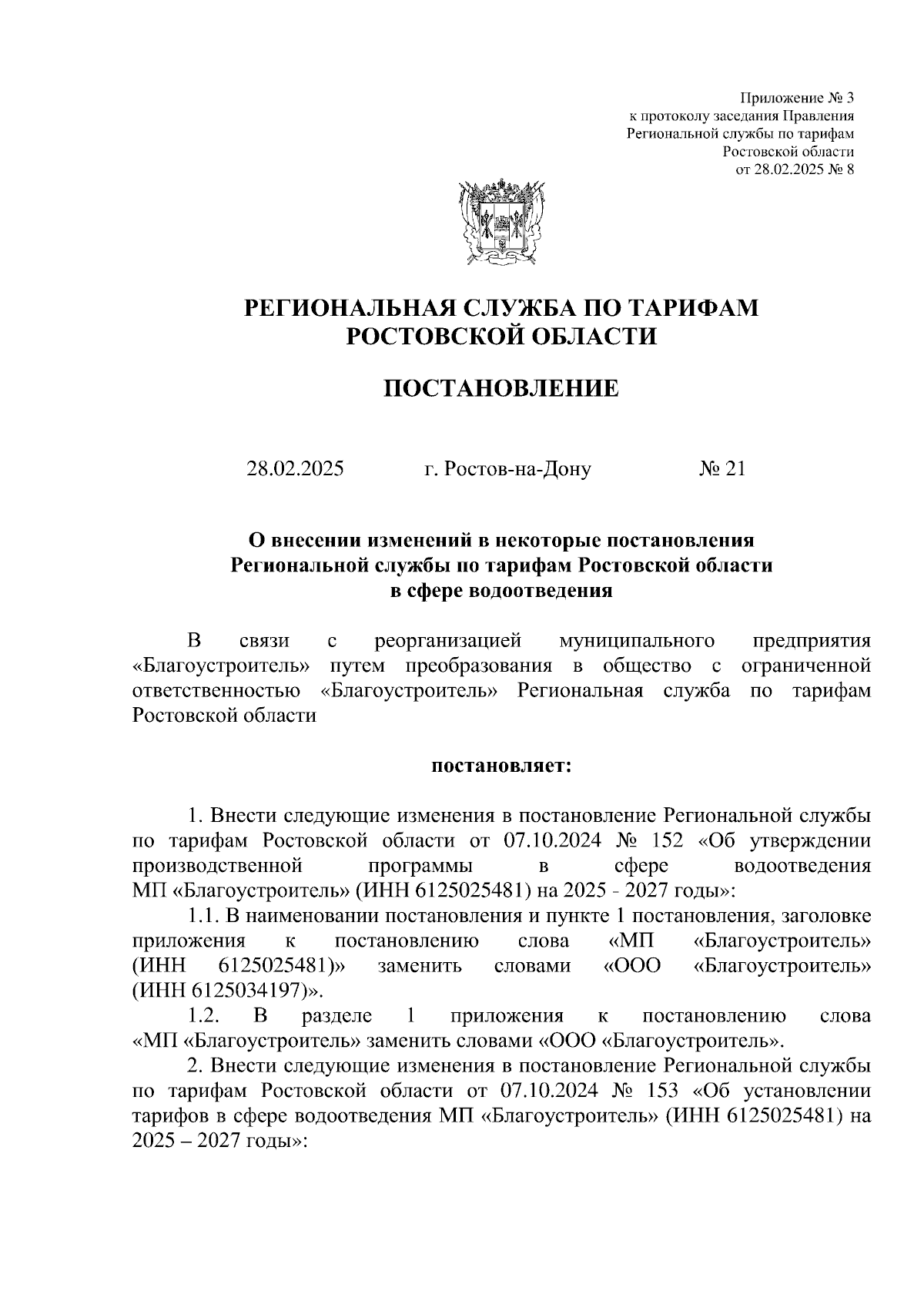 Приложение № 3
к протоколу заседания Правления
Региональной службы по тарифам
Ростовской области
от 28.02.2025 № 8

РЕГИОНАЛЬНАЯ СЛУЖБА ПО ТАРИФАМ
РОСТОВСКОЙ ОБЛАСТИ

ПОСТАНОВЛЕНИЕ

28.02.2025 г. Ростов-на-Дону № 21

О внесении изменений в некоторые постановления
Региональной службы по тарифам Ростовской области
в сфере водоотведения

В связи с реорганизацией муниципального предприятия «Благоустроитель» путем преобразования в общество с ограниченной ответственностью «Благоустроитель» Региональная служба по тарифам Ростовской области

постановляет:

1. Внести следующие изменения в постановление Региональной службы по тарифам Ростовской области от 07.10.2024 № 152 «Об утверждении производственной программы в сфере водоотведения МП «Благоустроитель» (ИНН 6125025481) на 2025 - 2027 годы»:

1.1. В наименовании постановления и пункте 1 постановления, заголовке приложения к постановлению слова «МП «Благоустроитель» (ИНН 6125025481)» заменить словами «ООО «Благоустроитель» (ИНН 6125034197)».

1.2. В разделе 1 приложения к постановлению слова «МП «Благоустроитель» заменить словами «ООО «Благоустроитель».

2. Внести следующие изменения в постановление Региональной службы по тарифам Ростовской области от 07.10.2024 № 153 «Об установлении тарифов в сфере водоотведения МП «Благоустроитель» (ИНН 6125025481) на 2025 – 2027 годы»: